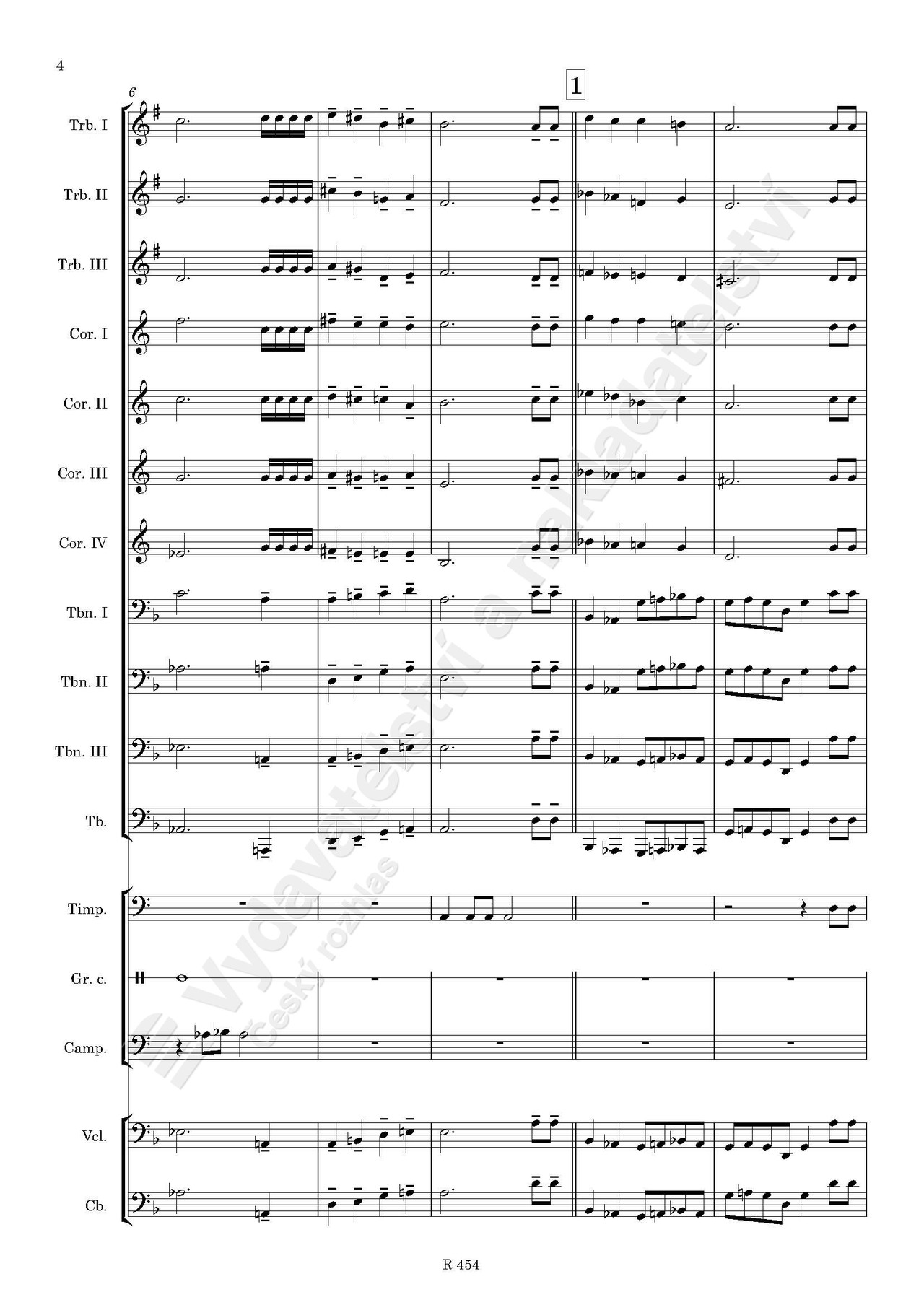 4

6

1

Trb. I

Trb. II

Trb. III

Cor. I

Cor. II

Cor. III

Cor. IV

Tbn. I

Tbn. II

Tbn. III

Tb.

Timp.

Gr. c.

Camp.

Vcl.

Cb.

Vydavatelství a nakladatelství Český rozhlas

R 454